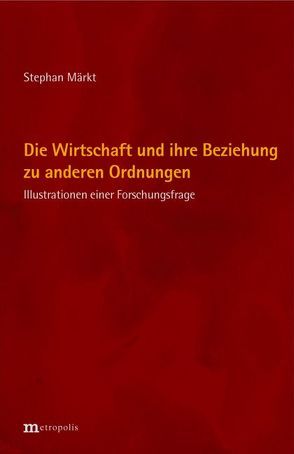 Stephan Märkt

Die Wirtschaft und ihre Beziehung zu anderen Ordnungen

Illustrationen einer Forschungsfrage

metropolis